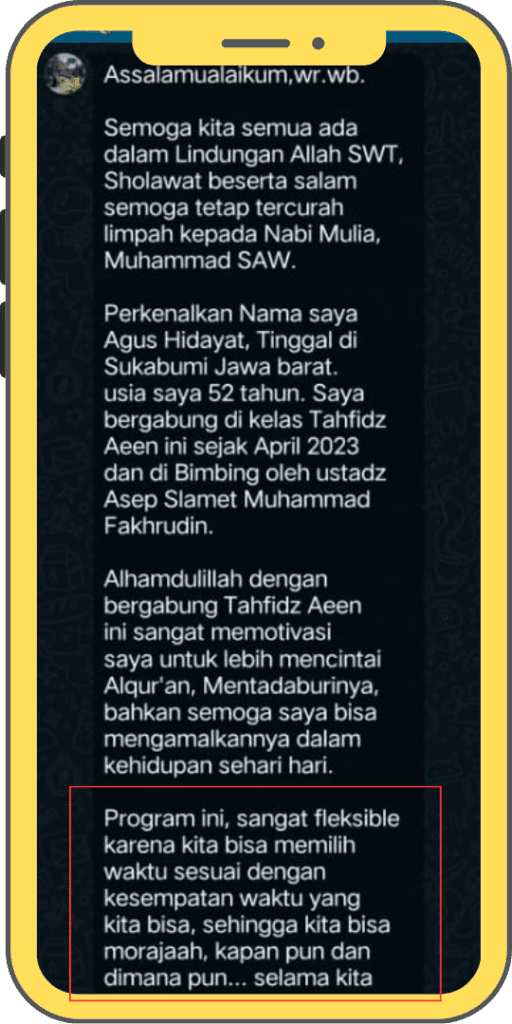 Assalamualaikum,wr.wb.

Semoga kita semua ada dalam Lindungan Allah SWT, Sholawat beserta salam semoga tetap tercurah limpah kepada Nabi Mulia, Muhammad SAW.

Perkenalkan Nama saya Agus Hidayat, Tinggal di Sukabumi Jawa barat. usia saya 52 tahun. Saya bergabung di kelas Tahfidz Aeen ini sejak April 2023 dan di Bimbing oleh ustadz Asep Slamet Muhammad Fakhrudin.

Alhamdulillah dengan bergabung Tahfidz Aeen ini sangat memotivasi saya untuk lebih mencintai Alqur'an, Mentadaburinya, bahkan semoga saya bisa mengamalkannya dalam kehidupan sehari hari.

Program ini, sangat fleksible karena kita bisa memilih waktu sesuai dengan kesempatan waktu yang kita bisa, sehingga kita bisa morajaah, kapan pun dan dimana pun... selama kita